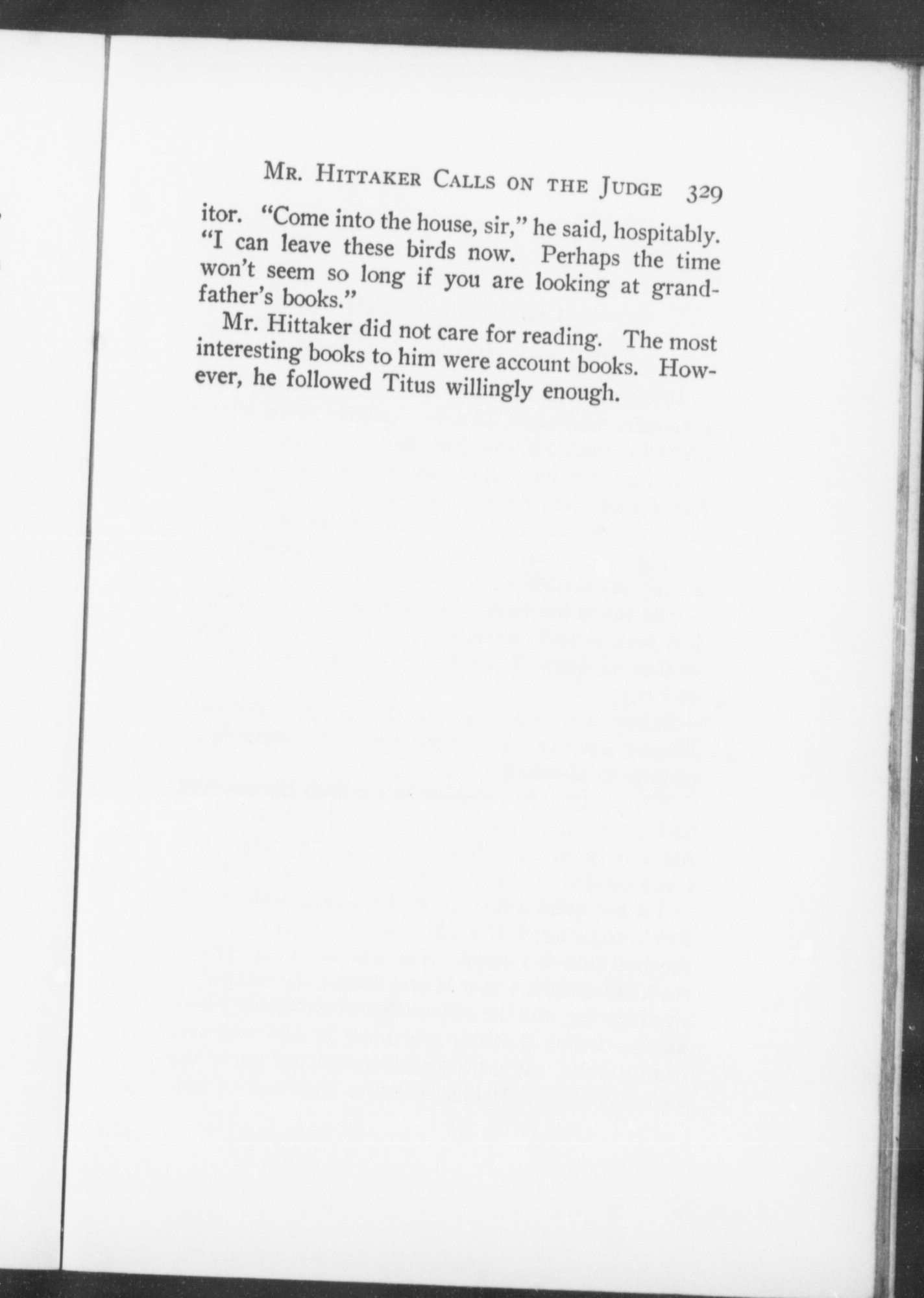 MR. HITTAKER CALLS ON THE JUDGE 329

itor. "Come into the house, sir," he said, hospitably. "I can leave these birds now. Perhaps the time won't seem so long if you are looking at grandfather's books."

Mr. Hittaker did not care for reading. The most interesting books to him were account books. However, he followed Titus willingly enough.